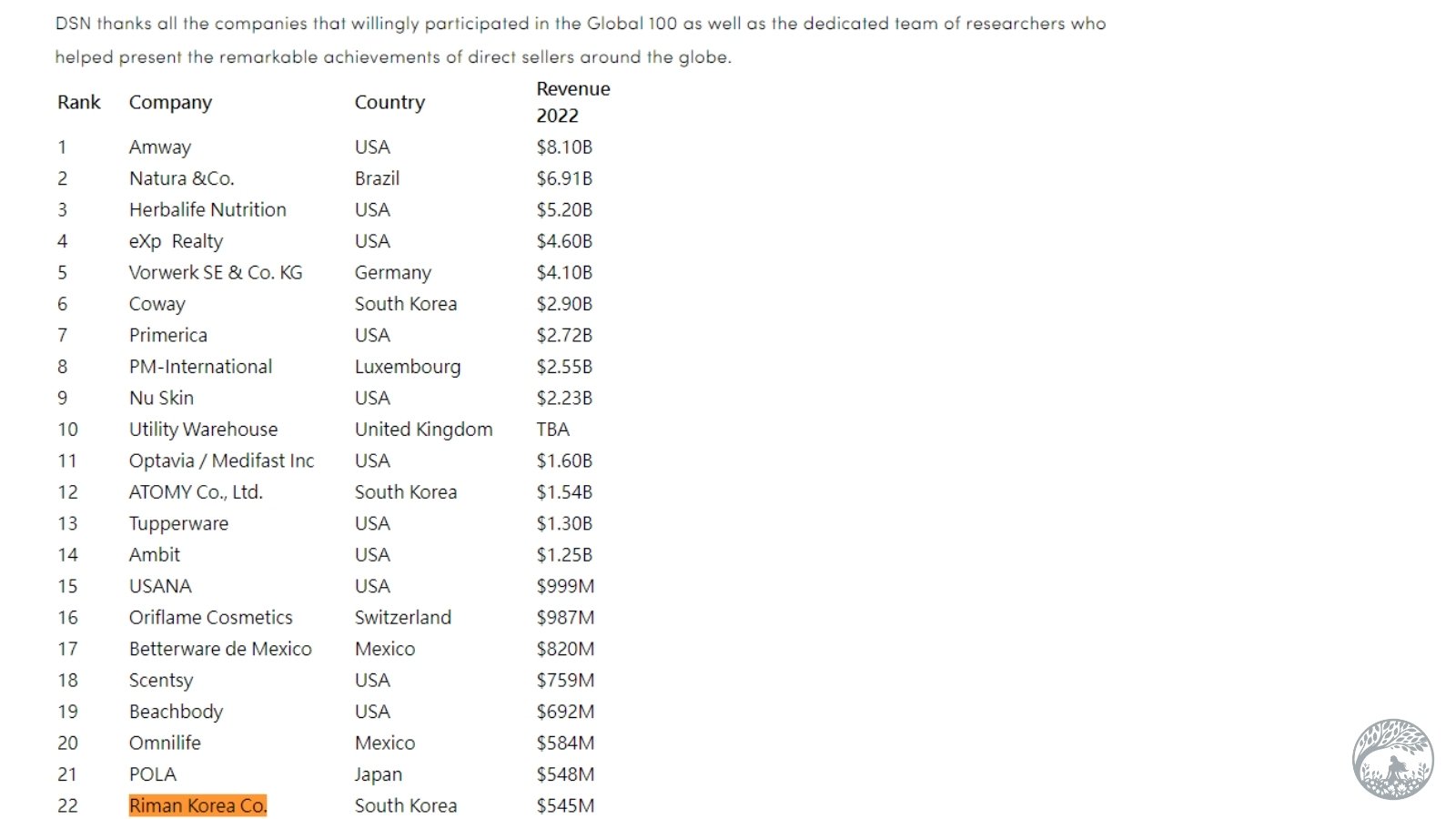 DSN thanks all the companies that willingly participated in the Global 100 as well as the dedicated team of researchers who helped present the remarkable achievements of direct sellers around the globe.

| Rank | Company | Country | Revenue 2022 |
|---|---|---|---|
| 1 | Amway | USA | \$8.10B |
| 2 | Natura &Co. | Brazil | \$6.91B |
| 3 | Herbalife Nutrition | USA | \$5.20B |
| 4 | eXp Realty | USA | \$4.60B |
| 5 | Vorwerk SE & Co. KG | Germany | \$4.10B |
| 6 | Coway | South Korea | \$2.90B |
| 7 | Primerica | USA | \$2.72B |
| 8 | PM-International | Luxembourg | \$2.55B |
| 9 | Nu Skin | USA | \$2.23B |
| 10 | Utility Warehouse | United Kingdom | TBA |
| 11 | Optavia / Medifast Inc | USA | \$1.60B |
| 12 | ATOMY Co., Ltd. | South Korea | \$1.54B |
| 13 | Tupperware | USA | \$1.30B |
| 14 | Ambit | USA | \$1.25B |
| 15 | USANA | USA | \$999M |
| 16 | Oriflame Cosmetics | Switzerland | \$987M |
| 17 | Betterware de Mexico | Mexico | \$820M |
| 18 | Scentsy | USA | \$759M |
| 19 | Beachbody | USA | \$692M |
| 20 | Omnilife | Mexico | \$584M |
| 21 | POLA | Japan | \$548M |
| 22 | Riman Korea Co. | South Korea | \$545M |